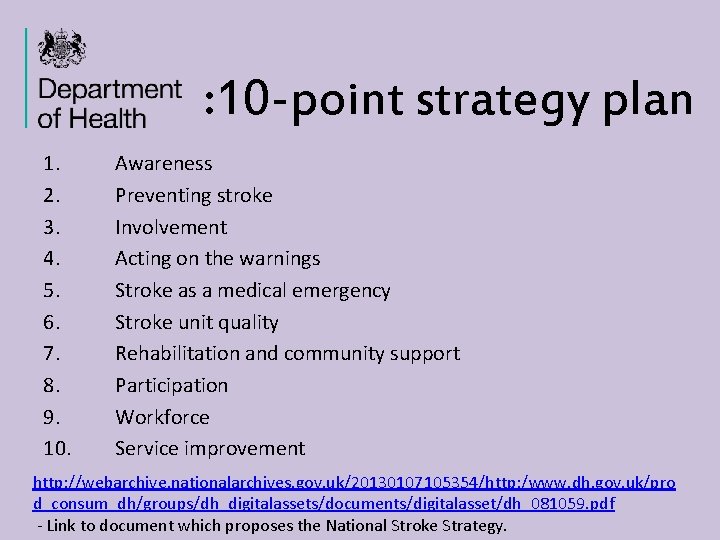 Department of Health

:10-point strategy plan

1. Awareness
2. Preventing stroke
3. Involvement
4. Acting on the warnings
5. Stroke as a medical emergency
6. Stroke unit quality
7. Rehabilitation and community support
8. Participation
9. Workforce
10. Service improvement

http://webarchive.nationalarchives.gov.uk/20130107105354/http:/www.dh.gov.uk/prod_consum_dh/groups/dh_digitalassets/documents/digitalasset/dh_081059.pdf
- Link to document which proposes the National Stroke Strategy.